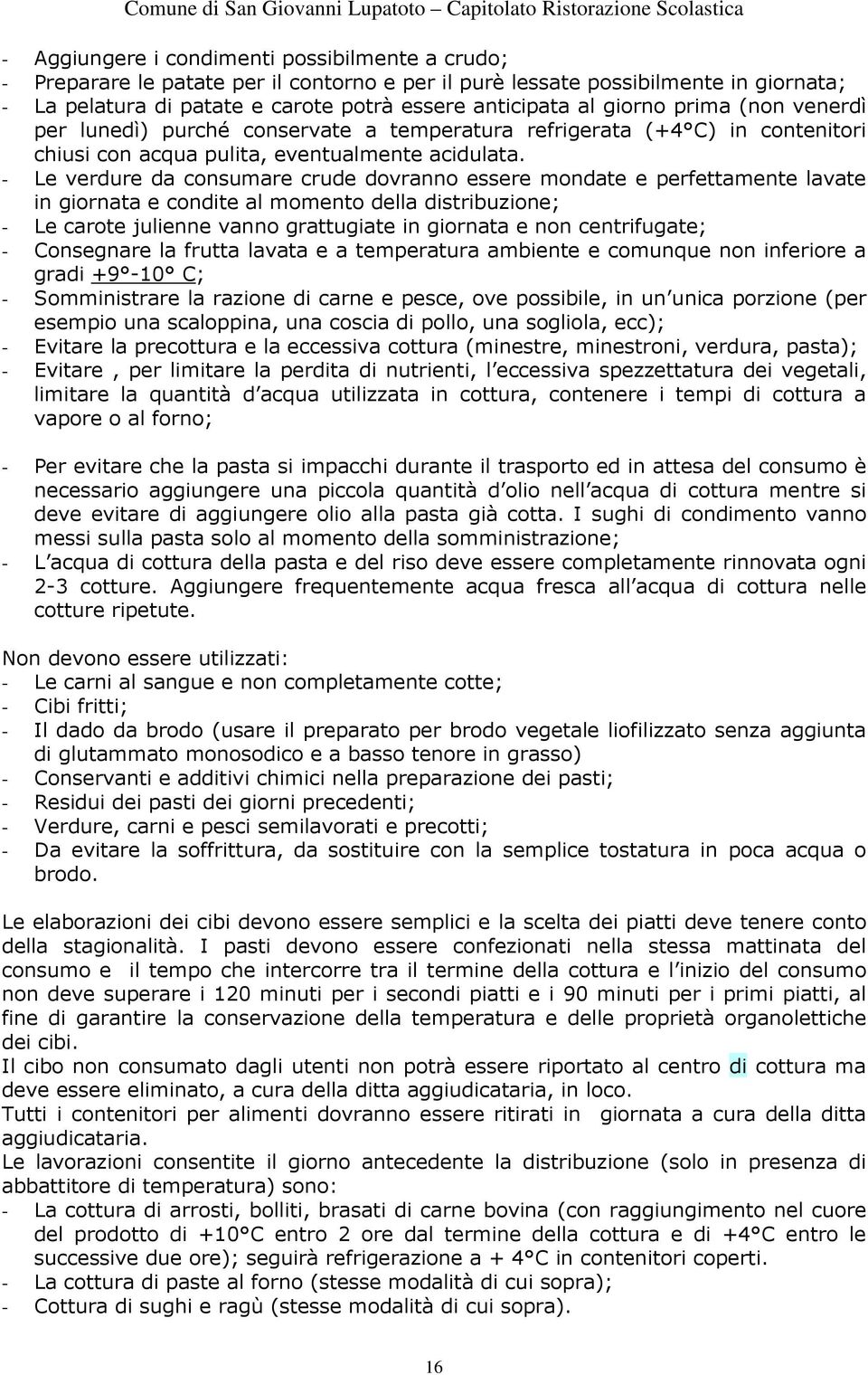 Comune di San Giovanni Lupatoto – Capitolato Ristorazione Scolastica

- Aggiungere i condimenti possibilmente a crudo;
- Preparare le patate per il contorno e per il purè lessate possibilmente in giornata;
- La pelatura di patate e carote potrà essere anticipata al giorno prima (non venerdì per lunedì) purché conservate a temperatura refrigerata (+4°C) in contenitori chiusi con acqua pulita, eventualmente acidulata.
- Le verdure da consumare crude dovranno essere mondate e perfettamente lavate in giornata e condite al momento della distribuzione;
- Le carote julienne vanno grattugiate in giornata e non centrifugate;
- Consegnare la frutta lavata e a temperatura ambiente e comunque non inferiore a gradi +9°-10° C;
- Somministrare la razione di carne e pesce, ove possibile, in un unica porzione (per esempio una scaloppina, una coscia di pollo, una sogliola, ecc);
- Evitare la precottura e la eccessiva cottura (minestre, minestroni, verdura, pasta);
- Evitare , per limitare la perdita di nutrienti, l eccessiva spezzettatura dei vegetali, limitare la quantità d acqua utilizzata in cottura, contenere i tempi di cottura a vapore o al forno;

- Per evitare che la pasta si impacchi durante il trasporto ed in attesa del consumo è necessario aggiungere una piccola quantità d olio nell acqua di cottura mentre si deve evitare di aggiungere olio alla pasta già cotta. I sughi di condimento vanno messi sulla pasta solo al momento della somministrazione;
- L acqua di cottura della pasta e del riso deve essere completamente rinnovata ogni 2-3 cotture. Aggiungere frequentemente acqua fresca all acqua di cottura nelle cotture ripetute.

Non devono essere utilizzati:
- Le carni al sangue e non completamente cotte;
- Cibi fritti;
- Il dado da brodo (usare il preparato per brodo vegetale liofilizzato senza aggiunta di glutammato monosodico e a basso tenore in grasso)
- Conservanti e additivi chimici nella preparazione dei pasti;
- Residui dei pasti dei giorni precedenti;
- Verdure, carni e pesci semilavorati e precotti;
- Da evitare la soffrittura, da sostituire con la semplice tostatura in poca acqua o brodo.

Le elaborazioni dei cibi devono essere semplici e la scelta dei piatti deve tenere conto della stagionalità. I pasti devono essere confezionati nella stessa mattinata del consumo e il tempo che intercorre tra il termine della cottura e l inizio del consumo non deve superare i 120 minuti per i secondi piatti e i 90 minuti per i primi piatti, al fine di garantire la conservazione della temperatura e delle proprietà organolettiche dei cibi.
Il cibo non consumato dagli utenti non potrà essere riportato al centro di cottura ma deve essere eliminato, a cura della ditta aggiudicataria, in loco.
Tutti i contenitori per alimenti dovranno essere ritirati in giornata a cura della ditta aggiudicataria.
Le lavorazioni consentite il giorno antecedente la distribuzione (solo in presenza di abbattitore di temperatura) sono:
- La cottura di arrosti, bolliti, brasati di carne bovina (con raggiungimento nel cuore del prodotto di +10°C entro 2 ore dal termine della cottura e di +4°C entro le successive due ore); seguirà refrigerazione a + 4°C in contenitori coperti.
- La cottura di paste al forno (stesse modalità di cui sopra);
- Cottura di sughi e ragù (stesse modalità di cui sopra).

16